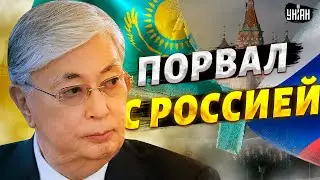 УНІАН

ПОРВАЛ С РОССИЕЙ